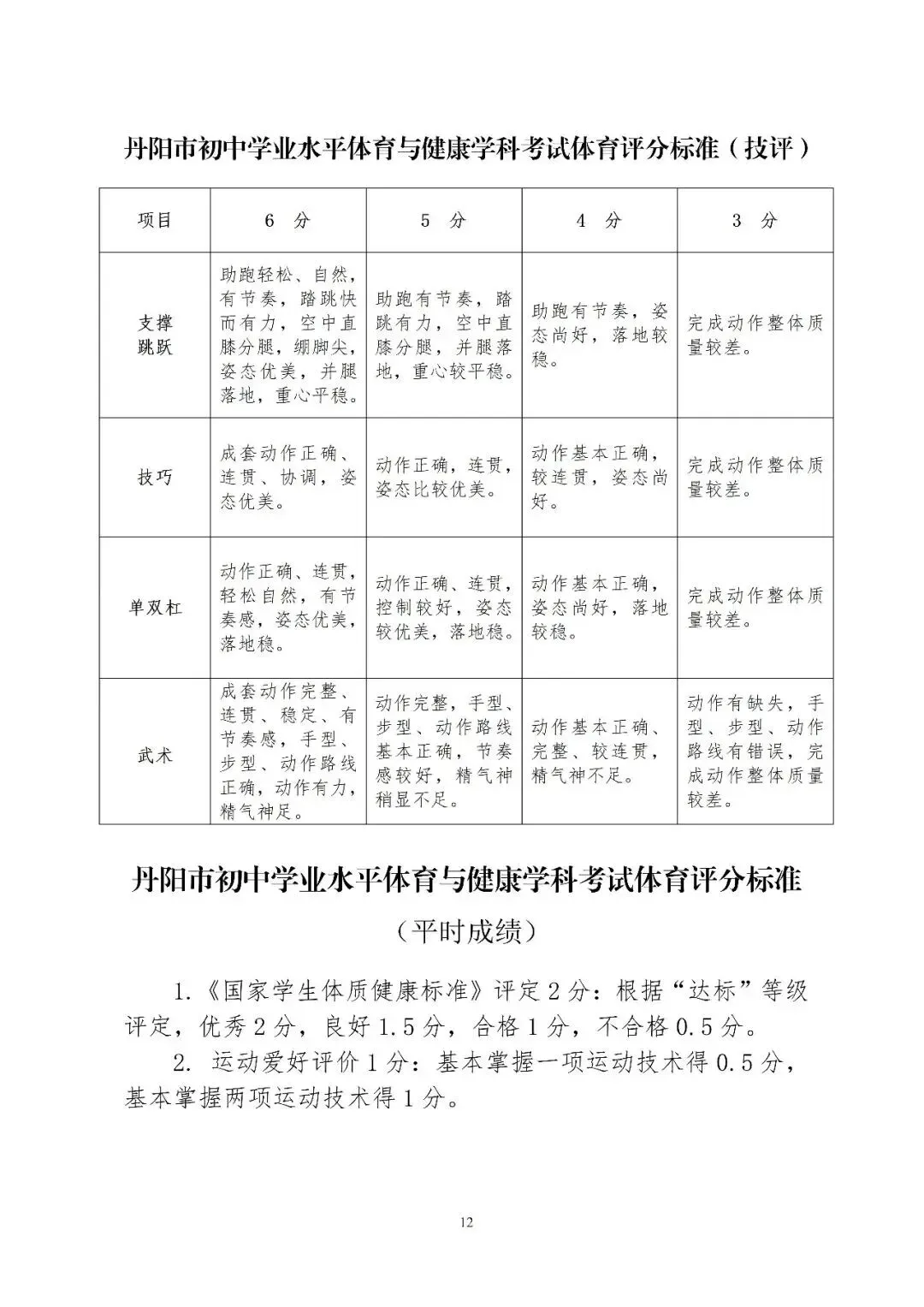 丹阳市初中学业水平体育与健康学科考试体育评分标准（技评）

| 项目 | 6　分 | 5　分 | 4　分 | 3　分 |
|---|---|---|---|---|
| 支撑跳跃 | 助跑轻松、自然，有节奏，踏跳快而有力，空中直膝分腿，绷脚尖，姿态优美，并腿落地，重心平稳。 | 助跑有节奏，踏跳有力，空中直膝分腿，并腿落地，重心较平稳。 | 助跑有节奏，姿态尚好，落地较稳。 | 完成动作整体质量较差。 |
| 技巧 | 成套动作正确、连贯、协调，姿态优美。 | 动作正确，连贯，姿态比较优美。 | 动作基本正确，较连贯，姿态尚好。 | 完成动作整体质量较差。 |
| 单双杠 | 动作正确、连贯，轻松自然，有节奏感，姿态优美，落地稳。 | 动作正确、连贯，控制较好，姿态较优美，落地稳。 | 动作基本正确，姿态尚好，落地较稳。 | 完成动作整体质量较差。 |
| 武术 | 成套动作完整、连贯、稳定、有节奏感，手型、步型、动作路线正确，动作有力，精气神足。 | 动作完整，手型、步型、动作路线基本正确，节奏感较好，精气神稍显不足。 | 动作基本正确、完整、较连贯，精气神不足。 | 动作有缺失，手型、步型、动作路线有错误，完成动作整体质量较差。 |

丹阳市初中学业水平体育与健康学科考试体育评分标准

（平时成绩）

1.《国家学生体质健康标准》评定2分：根据“达标”等级评定，优秀2分，良好1.5分，合格1分，不合格0.5分。

2. 运动爱好评价1分：基本掌握一项运动技术得0.5分，基本掌握两项运动技术得1分。

12